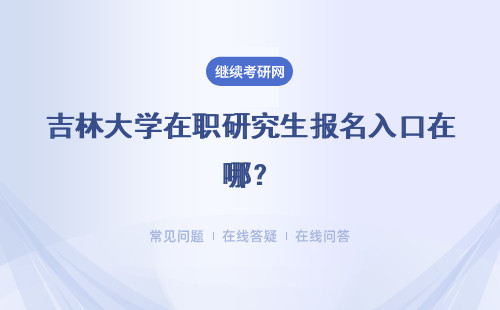 继续考研网

吉林大学在职研究生报名入口在哪？

常见问题 | 在线答疑 | 在线问答